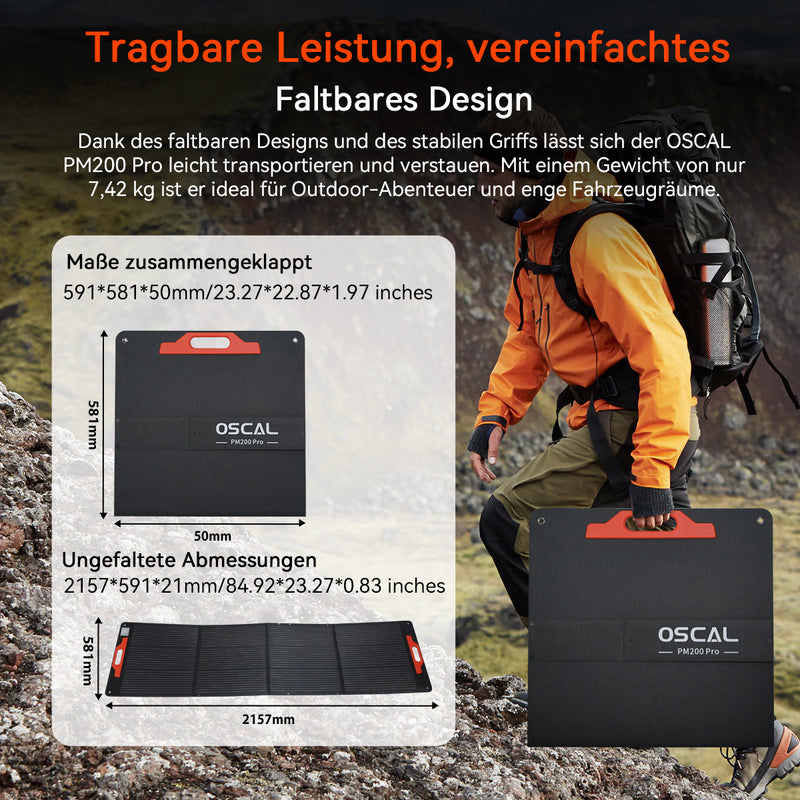 Tragbare Leistung, vereinfachtes

Faltbares Design

Dank des faltbaren Designs und des stabilen Griffs lässt sich der OSCAL PM200 Pro leicht transportieren und verstauen. Mit einem Gewicht von nur 7,42 kg ist er ideal für Outdoor-Abenteuer und enge Fahrzeugräume.

Maße zusammengeklappt

591*581*50mm/23.27*22.87*1.97 inches

581mm

OSCAL
PM200 Pro

50mm

Ungefaltete Abmessungen

2157*591*21mm/84.92*23.27*0.83 inches

581mm

2157mm

OSCAL
PM200 Pro